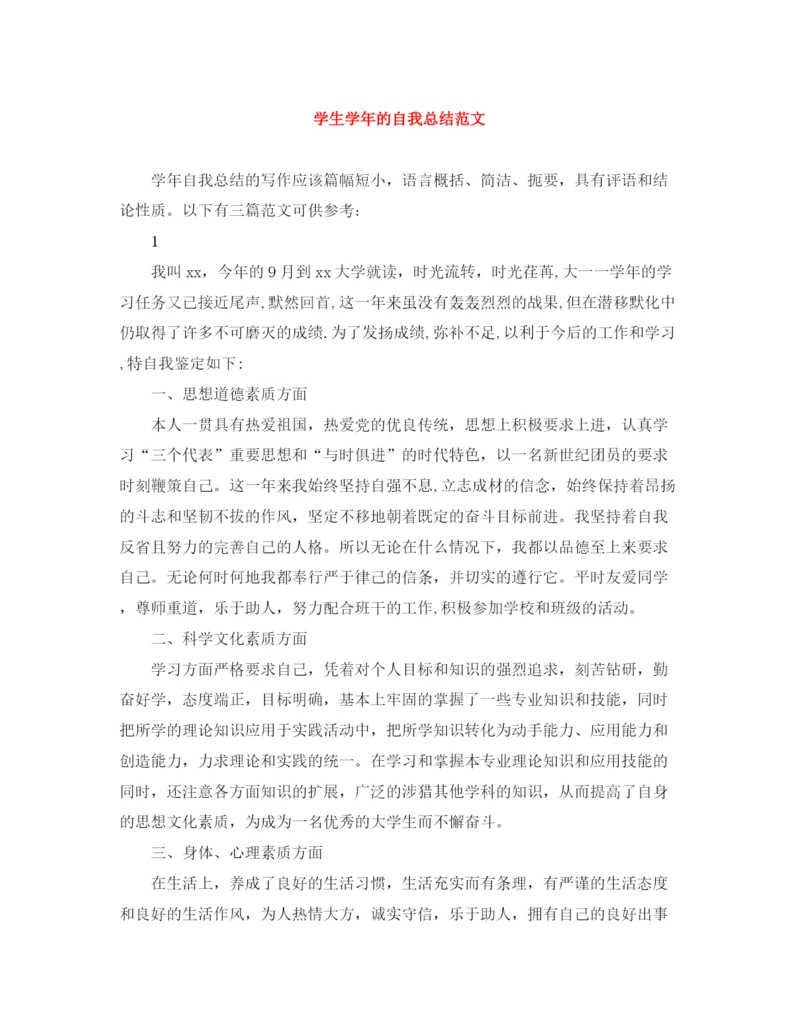 学生学年的自我总结范文

学年自我总结的写作应该篇幅短小，语言概括、简洁、扼要，具有评语和结论性质。以下有三篇范文可供参考：

1

我叫xx，今年的9月到xx大学就读，时光流转，时光荏苒,大一一学年的学习任务又已接近尾声,默然回首,这一年来虽没有轰轰烈烈的战果,但在潜移默化中仍取得了许多不可磨灭的成绩.为了发扬成绩,弥补不足,以利于今后的工作和学习,特自我鉴定如下:

一、思想道德素质方面

本人一贯具有热爱祖国，热爱党的优良传统，思想上积极要求上进，认真学习“三个代表”重要思想和“与时俱进”的时代特色，以一名新世纪团员的要求时刻鞭策自己。这一年来我始终坚持自强不息,立志成材的信念，始终保持着昂扬的斗志和坚韧不拔的作风，坚定不移地朝着既定的奋斗目标前进。我坚持着自我反省且努力的完善自己的人格。所以无论在什么情况下，我都以品德至上来要求自己。无论何时何地我都奉行严于律己的信条，并切实的遵行它。平时友爱同学，尊师重道，乐于助人，努力配合班干的工作,积极参加学校和班级的活动。

二、科学文化素质方面

学习方面严格要求自己，凭着对个人目标和知识的强烈追求，刻苦钻研，勤奋好学，态度端正，目标明确，基本上牢固的掌握了一些专业知识和技能，同时把所学的理论知识应用于实践活动中，把所学知识转化为动手能力、应用能力和创造能力，力求理论和实践的统一。在学习和掌握本专业理论知识和应用技能的同时，还注意各方面知识的扩展，广泛的涉猎其他学科的知识，从而提高了自身的思想文化素质，为成为一名优秀的大学生而不懈奋斗。

三、身体、心理素质方面

在生活上，养成了良好的生活习惯，生活充实而有条理，有严谨的生活态度和良好的生活作风，为人热情大方，诚实守信，乐于助人，拥有自己的良好出事